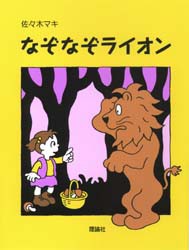 佐々木マキ

なぞなぞライオン

理論社